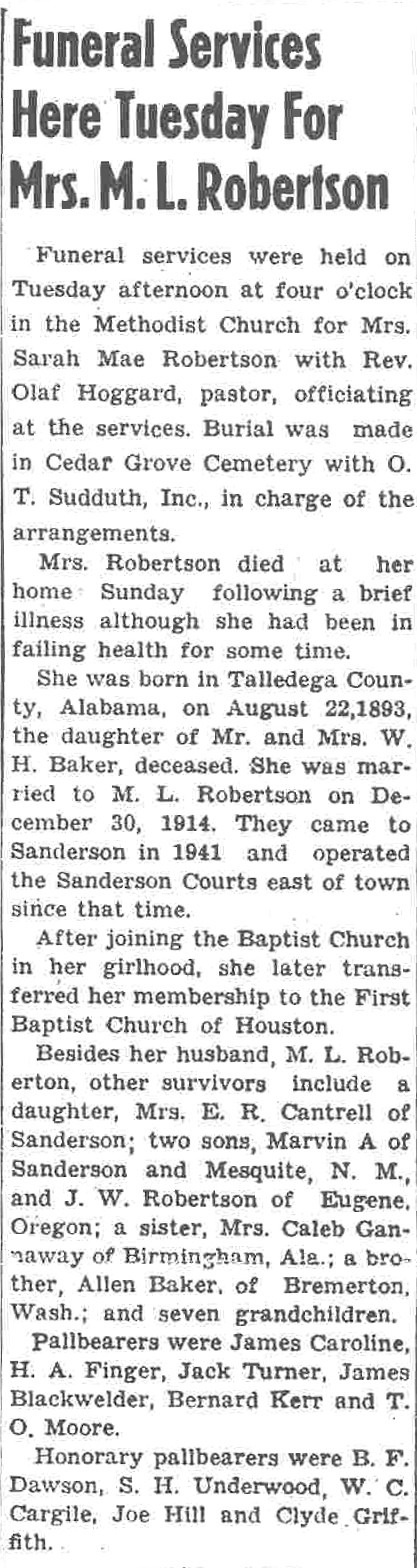 Funeral Services Here Tuesday For Mrs. M. L. Robertson

Funeral services were held on Tuesday afternoon at four o'clock in the Methodist Church for Mrs. Sarah Mae Robertson with Rev. Olaf Hoggard, pastor, officiating at the services. Burial was made in Cedar Grove Cemetery with O. T. Sudduth, Inc., in charge of the arrangements.

Mrs. Robertson died at her home Sunday following a brief illness although she had been in failing health for some time.

She was born in Talledega County, Alabama, on August 22,1893, the daughter of Mr. and Mrs. W. H. Baker, deceased. She was married to M. L. Robertson on December 30, 1914. They came to Sanderson in 1941 and operated the Sanderson Courts east of town since that time.

After joining the Baptist Church in her girlhood, she later transferred her membership to the First Baptist Church of Houston.

Besides her husband, M. L. Roberton, other survivors include a daughter, Mrs. E. R. Cantrell of Sanderson; two sons, Marvin A of Sanderson and Mesquite, N. M., and J. W. Robertson of Eugene, Oregon; a sister, Mrs. Caleb Gannaway of Birmingham, Ala.; a brother, Allen Baker, of Bremerton, Wash.; and seven grandchildren.

Pallbearers were James Caroline, H. A. Finger, Jack Turner, James Blackwelder, Bernard Kerr and T. O. Moore.

Honorary pallbearers were B. F. Dawson, S. H. Underwood, W. C. Cargile, Joe Hill and Clyde Griffith.